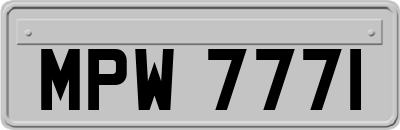 MPW 777I